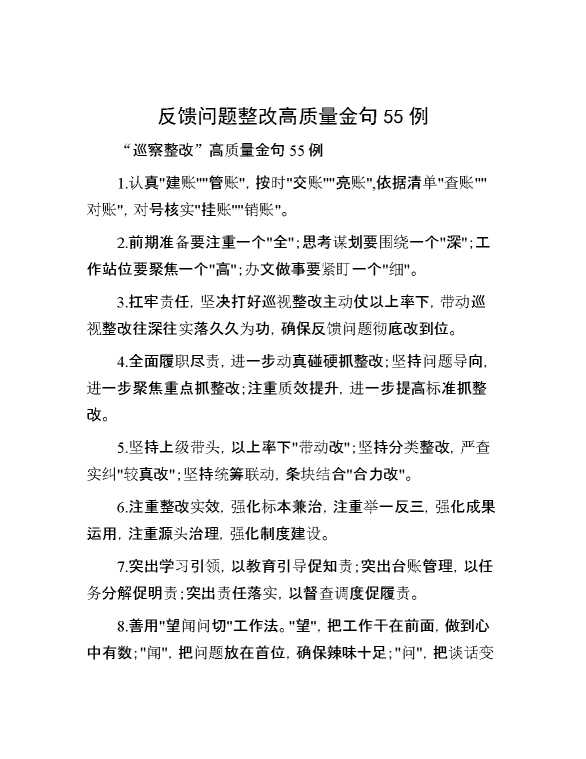 反馈问题整改高质量金句 55 例

“巡察整改”高质量金句 55 例

1.认真"建账""管账"，按时"交账""亮账",依据清单"查账""对账"，对号核实"挂账""销账"。

2.前期准备要注重一个"全";思考谋划要围绕一个"深";工作站位要聚焦一个"高";办文做事要紧盯一个"细"。

3.扛牢责任，坚决打好巡视整改主动仗以上率下，带动巡视整改往深往实落久久为功，确保反馈问题彻底改到位。

4.全面履职尽责，进一步动真碰硬抓整改;坚持问题导向，进一步聚焦重点抓整改;注重质效提升，进一步提高标准抓整改。

5.坚持上级带头，以上率下"带动改";坚持分类整改，严查实纠"较真改";坚持统筹联动，条块结合"合力改"。

6.注重整改实效，强化标本兼治，注重举一反三，强化成果运用，注重源头治理，强化制度建设。

7.突出学习引领，以教育引导促知责;突出台账管理，以任务分解促明责;突出责任落实，以督查调度促履责。

8.善用"望闻问切"工作法。"望"，把工作干在前面，做到心中有数;"闻"，把问题放在首位，确保辣味十足;"问"，把谈话变